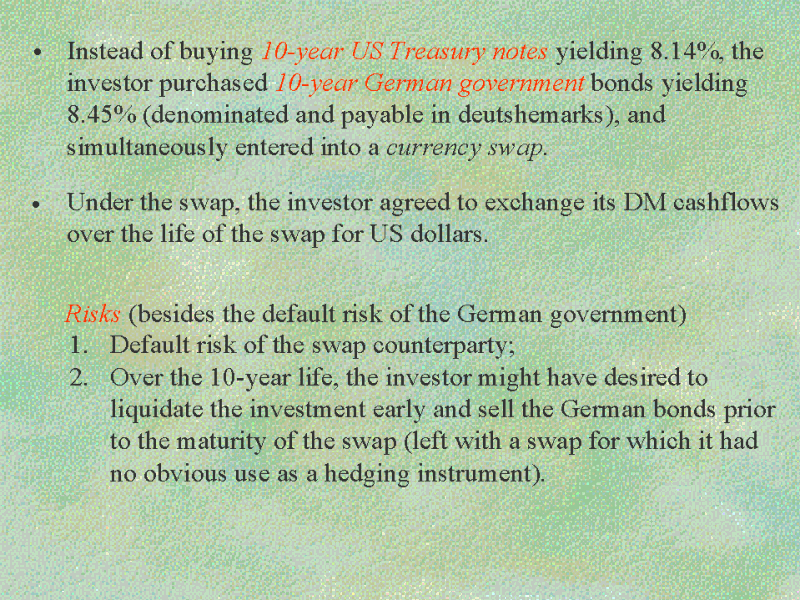 • Instead of buying 10-year US Treasury notes yielding 8.14%, the investor purchased 10-year German government bonds yielding 8.45% (denominated and payable in deutshemarks), and simultaneously entered into a currency swap.

• Under the swap, the investor agreed to exchange its DM cashflows over the life of the swap for US dollars.

Risks (besides the default risk of the German government)
1. Default risk of the swap counterparty;
2. Over the 10-year life, the investor might have desired to liquidate the investment early and sell the German bonds prior to the maturity of the swap (left with a swap for which it had no obvious use as a hedging instrument).